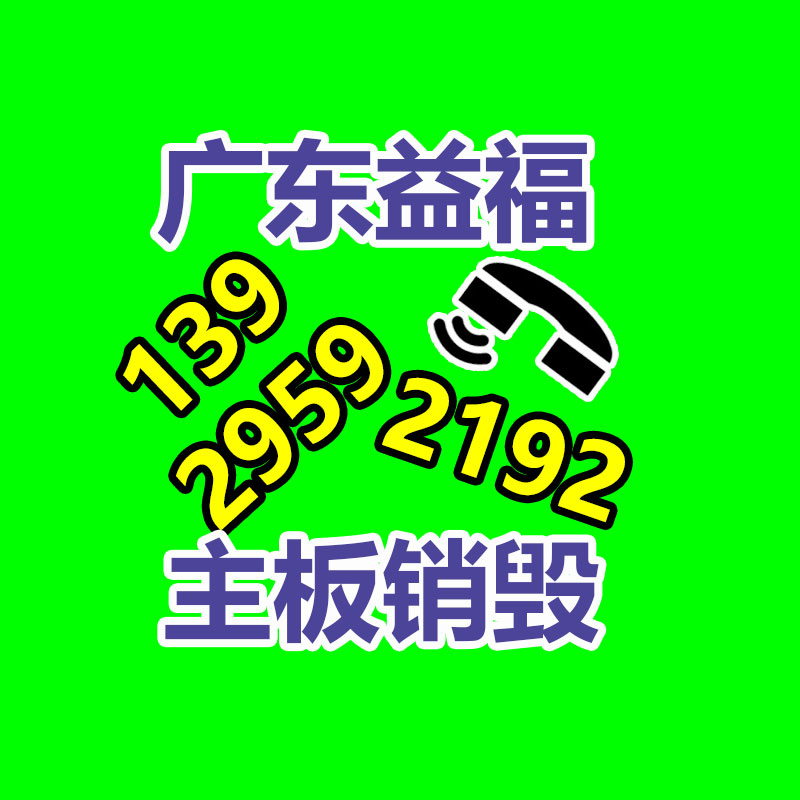 广东益福

139
2959
2192

主板销毁